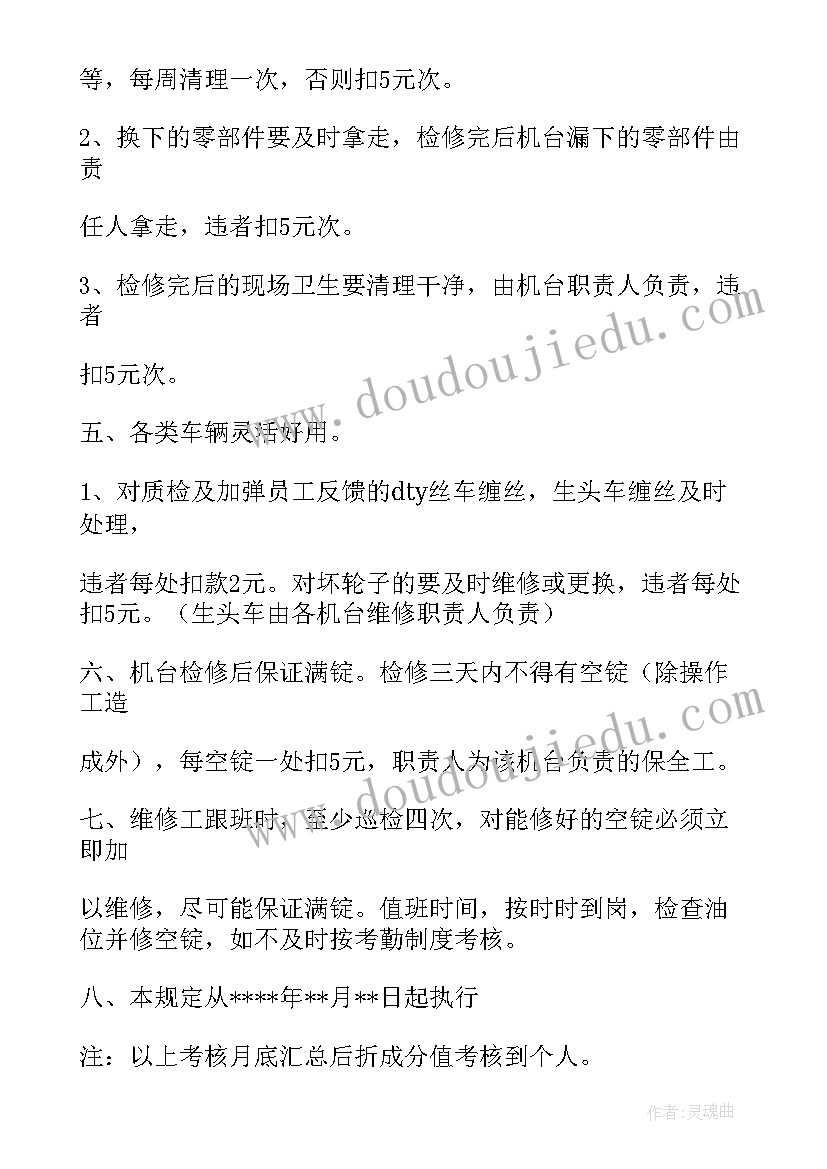 等，每周清理一次，否则扣5元次。

2、换下的零部件要及时拿走，检修完后机台漏下的零部件由责

任人拿走，违者扣5元次。

3、检修完后的现场卫生要清理干净，由机台职责人负责，违者

扣5元次。

五、各类车辆灵活好用。

1、对质检及加弹员工反馈的dty丝车缠丝，生头车缠丝及时处理，

违者每处扣款2元。对坏轮子的要及时维修或更换，违者每处扣5元。（生头车由各机台维修职责人负责）

六、机台检修后保证满锭。检修三天内不得有空锭（除操作工造

成外），每空锭一处扣5元，职责人为该机台负责的保全工。

七、维修工跟班时，至少巡检四次，对能修好的空锭必须立即加

以维修，尽可能保证满锭。值班时间，按时时到岗，检查油位并修空锭，如不及时按考勤制度考核。

八、本规定从****年**月**日起执行

注：以上考核月底汇总后折成分值考核到个人。

www.doudoujiedu.com

www.doudoujiedu.com

作者：灵魂曲